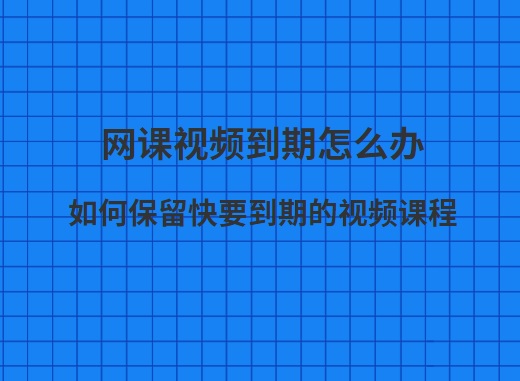 网课视频到期怎么办

如何保留快要到期的视频课程